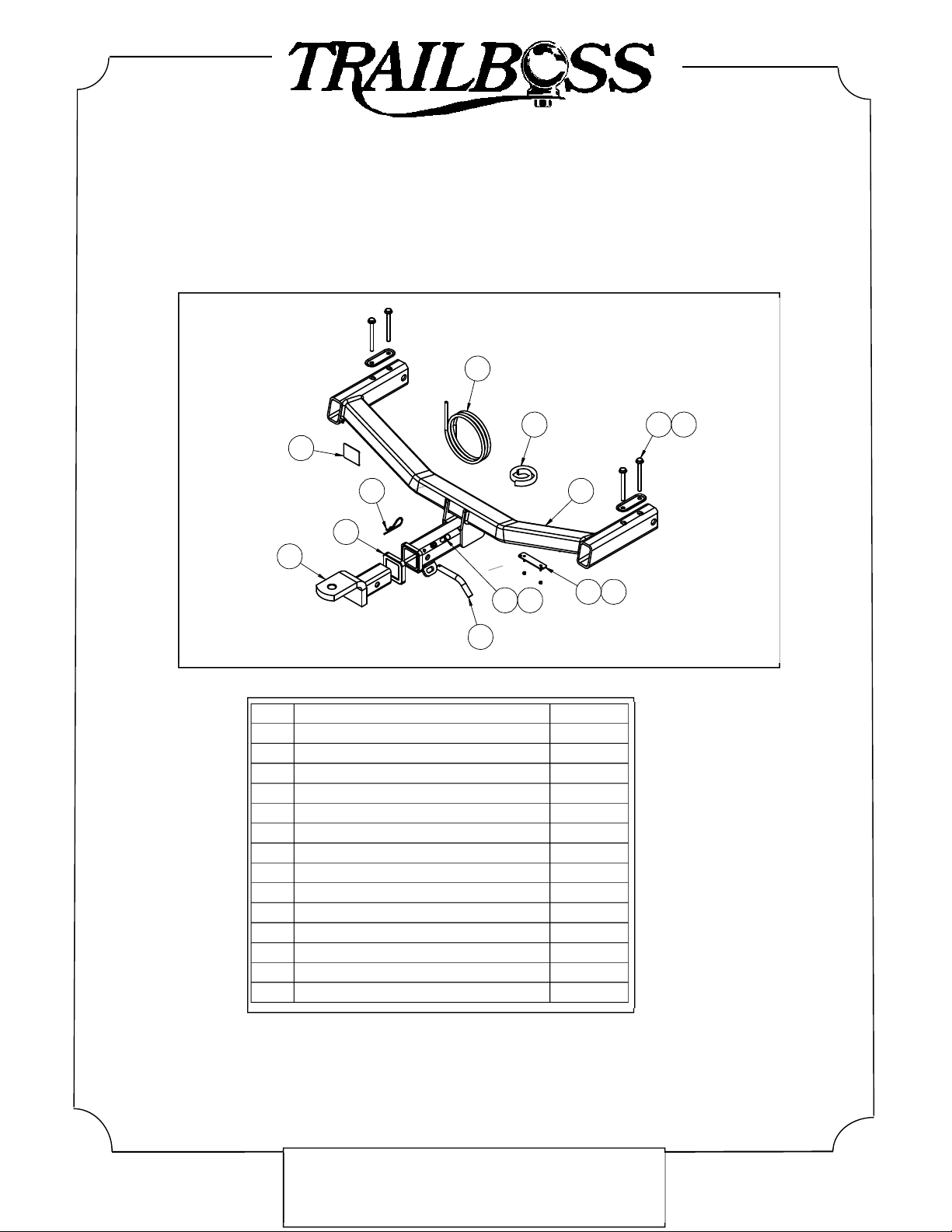 TRAILBOSS